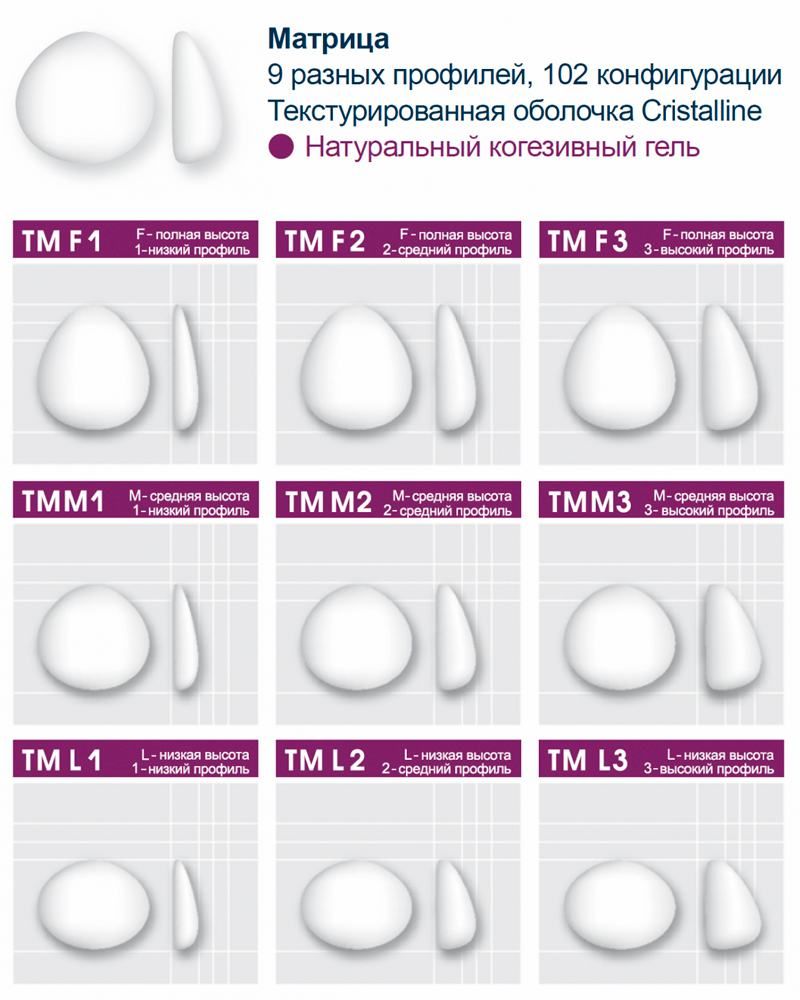 Матрица
9 разных профилей, 102 конфигурации
Текстурированная оболочка Cristalline
Натуральный когезивный гель

TM F1 F - полная высота 1 - низкий профиль

TM F2 F - полная высота 2 - средний профиль

TM F3 F - полная высота 3 - высокий профиль

TMM1 M - средняя высота 1 - низкий профиль

TM M2 M - средняя высота 2 - средний профиль

TMM3 M - средняя высота 3 - высокий профиль

TM L1 L - низкая высота 1 - низкий профиль

TM L2 L - низкая высота 2 - средний профиль

TM L3 L - низкая высота 3 - высокий профиль